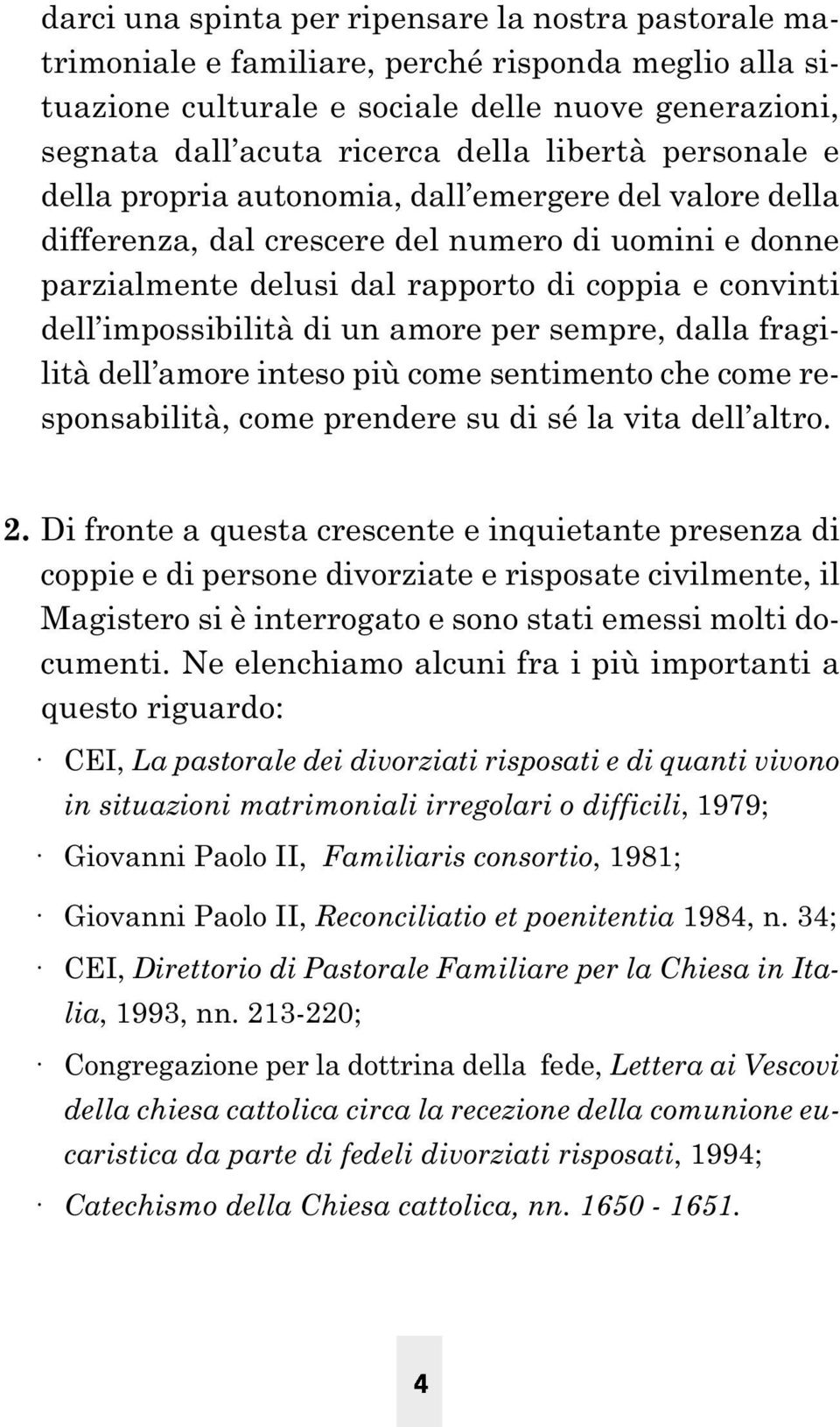 darci una spinta per ripensare la nostra pastorale matrimoniale e familiare, perché risponda meglio alla situazione culturale e sociale delle nuove generazioni, segnata dall'acuta ricerca della libertà personale e della propria autonomia, dall'emergere del valore della differenza, dal crescere del numero di uomini e donne parzialmente delusi dal rapporto di coppia e convinti dell'impossibilità di un amore per sempre, dalla fragilità dell'amore inteso più come sentimento che come responsabilità, come prendere su di sé la vita dell'altro.

2. Di fronte a questa crescente e inquietante presenza di coppie e di persone divorziate e risposate civilmente, il Magistero si è interrogato e sono stati emessi molti documenti. Ne elenchiamo alcuni fra i più importanti a questo riguardo:

· CEI, La pastorale dei divorziati risposati e di quanti vivono in situazioni matrimoniali irregolari o difficili, 1979;

· Giovanni Paolo II, Familiaris consortio, 1981;

· Giovanni Paolo II, Reconciliatio et poenitentia 1984, n. 34;

· CEI, Direttorio di Pastorale Familiare per la Chiesa in Italia, 1993, nn. 213-220;

· Congregazione per la dottrina della fede, Lettera ai Vescovi della chiesa cattolica circa la recezione della comunione eucaristica da parte di fedeli divorziati risposati, 1994;

· Catechismo della Chiesa cattolica, nn. 1650 - 1651.

4